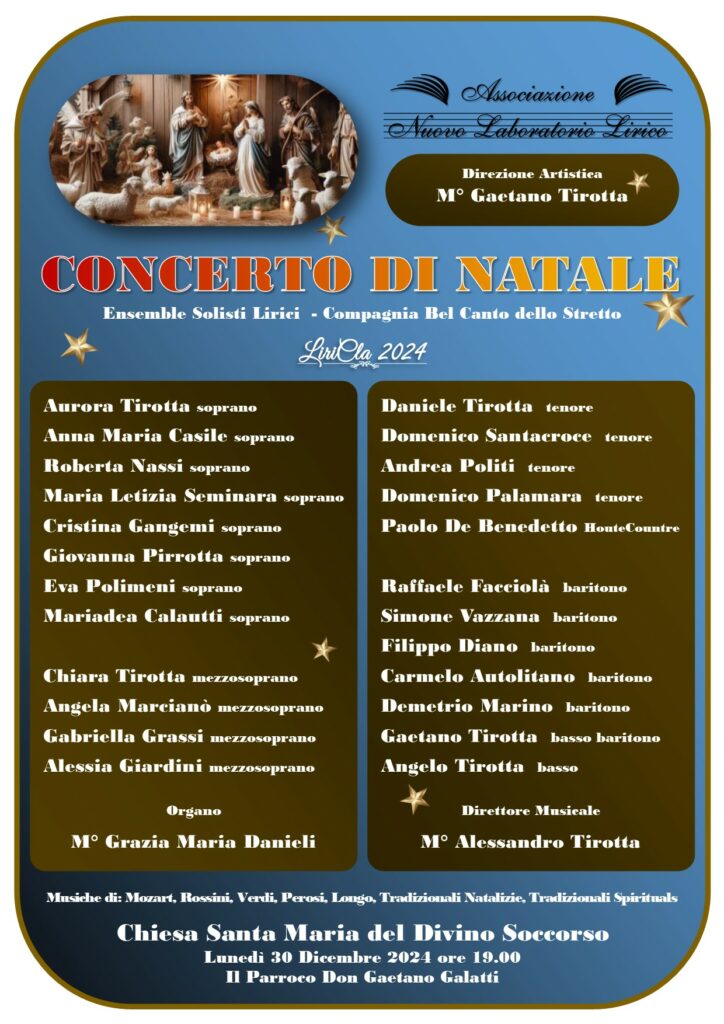 Associazione
Nuovo Laboratorio Lirico

Direzione Artistica
M° Gaetano Tirotta

CONCERTO DI NATALE

Ensemble Solisti Lirici - Compagnia Bel Canto dello Stretto

LiriCla 2024

Aurora Tirotta soprano
Anna Maria Casile soprano
Roberta Nassi soprano
Maria Letizia Seminara soprano
Cristina Gangemi soprano
Giovanna Pirrotta soprano
Eva Polimeni soprano
Mariadea Calautti soprano

Chiara Tirotta mezzosoprano
Angela Marcianò mezzosoprano
Gabriella Grassi mezzosoprano
Alessia Giardini mezzosoprano

Organo
M° Grazia Maria Danieli

Daniele Tirotta tenore
Domenico Santacroce tenore
Andrea Politi tenore
Domenico Palamara tenore
Paolo De Benedetto HouteCountre

Raffaele Facciolà baritono
Simone Vazzana baritono
Filippo Diano baritono
Carmelo Autolitano baritono
Demetrio Marino baritono
Gaetano Tirotta basso baritono
Angelo Tirotta basso

Direttore Musicale
M° Alessandro Tirotta

Musiche di: Mozart, Rossini, Verdi, Perosi, Longo, Tradizionali Natalizie, Tradizionali Spirituals

Chiesa Santa Maria del Divino Soccorso
Lunedì 30 Dicembre 2024 ore 19.00
Il Parroco Don Gaetano Galatti